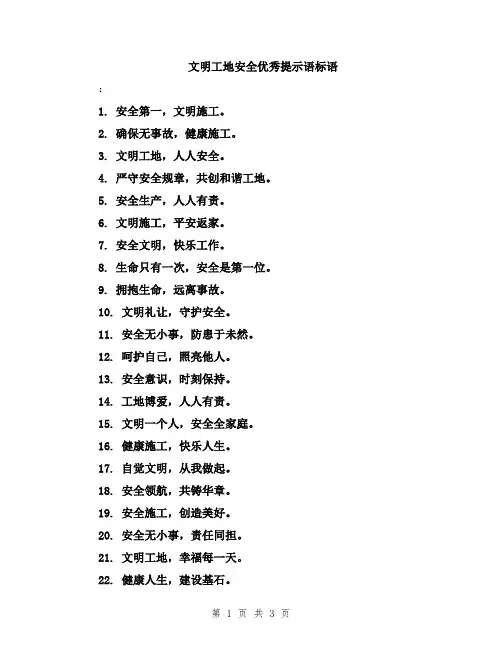 文明工地安全优秀提示语标语

:

1. 安全第一，文明施工。

2. 确保无事故，健康施工。

3. 文明工地，人人安全。

4. 严守安全规章，共创和谐工地。

5. 安全生产，人人有责。

6. 文明施工，平安返家。

7. 安全文明，快乐工作。

8. 生命只有一次，安全是第一位。

9. 拥抱生命，远离事故。

10. 文明礼让，守护安全。

11. 安全无小事，防患于未然。

12. 呵护自己，照亮他人。

13. 安全意识，时刻保持。

14. 工地博爱，人人有责。

15. 文明一个人，安全全家庭。

16. 健康施工，快乐人生。

17. 自觉文明，从我做起。

18. 安全领航，共铸华章。

19. 安全施工，创造美好。

20. 安全无小事，责任同担。

21. 文明工地，幸福每一天。

22. 健康人生，建设基石。

第 1 页 共 3 页